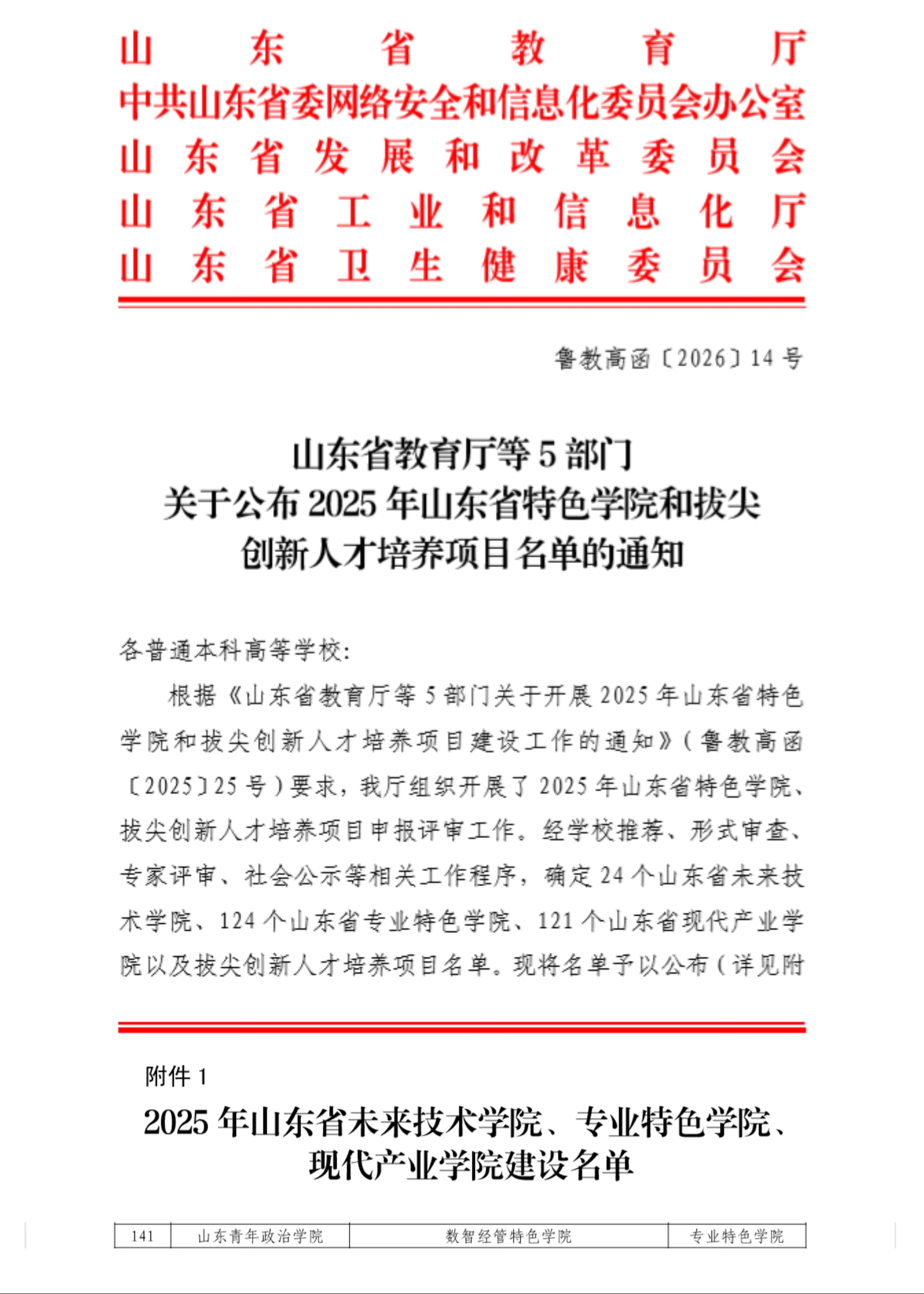 山东省教育厅
中共山东省委网络安全和信息化委员会办公室
山东省发展和改革委员会
山东省工业和信息化厅
山东省卫生健康委员会

鲁教高函〔2026〕14号

山东省教育厅等5部门
关于公布2025年山东省特色学院和拔尖创新人才培养项目名单的通知

各普通本科高等学校：

根据《山东省教育厅等5部门关于开展2025年山东省特色学院和拔尖创新人才培养项目建设工作的通知》（鲁教高函〔2025〕25号）要求，我厅组织开展了2025年山东省特色学院、拔尖创新人才培养项目申报评审工作。经学校推荐、形式审查、专家评审、社会公示等相关工作程序，确定24个山东省未来技术学院、124个山东省专业特色学院、121个山东省现代产业学院以及拔尖创新人才培养项目名单。现将名单予以公布（详见附

附件1

2025年山东省未来技术学院、专业特色学院、现代产业学院建设名单

| 141 | 山东青年政治学院 | 数智经管特色学院 | 专业特色学院 |
|---|---|---|---|